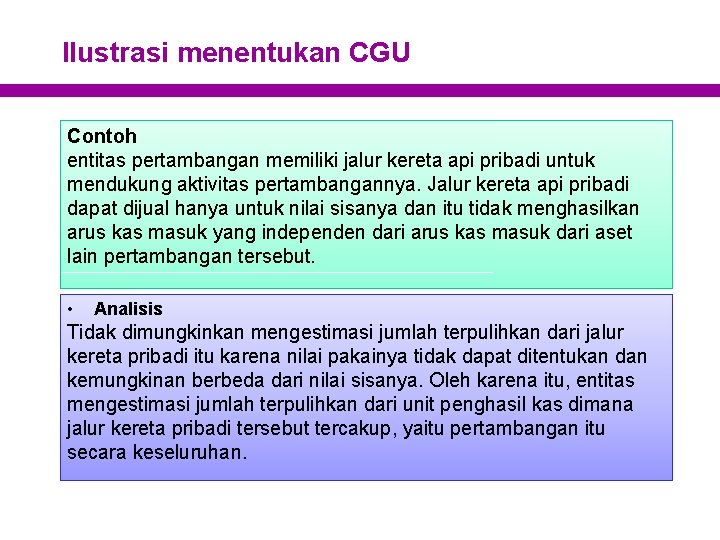 Ilustrasi menentukan CGU

Contoh
entitas pertambangan memiliki jalur kereta api pribadi untuk mendukung aktivitas pertambangannya. Jalur kereta api pribadi dapat dijual hanya untuk nilai sisanya dan itu tidak menghasilkan arus kas masuk yang independen dari arus kas masuk dari aset lain pertambangan tersebut.

• Analisis
Tidak dimungkinkan mengestimasi jumlah terpulihkan dari jalur kereta pribadi itu karena nilai pakainya tidak dapat ditentukan dan kemungkinan berbeda dari nilai sisanya. Oleh karena itu, entitas mengestimasi jumlah terpulihkan dari unit penghasil kas dimana jalur kereta pribadi tersebut tercakup, yaitu pertambangan itu secara keseluruhan.